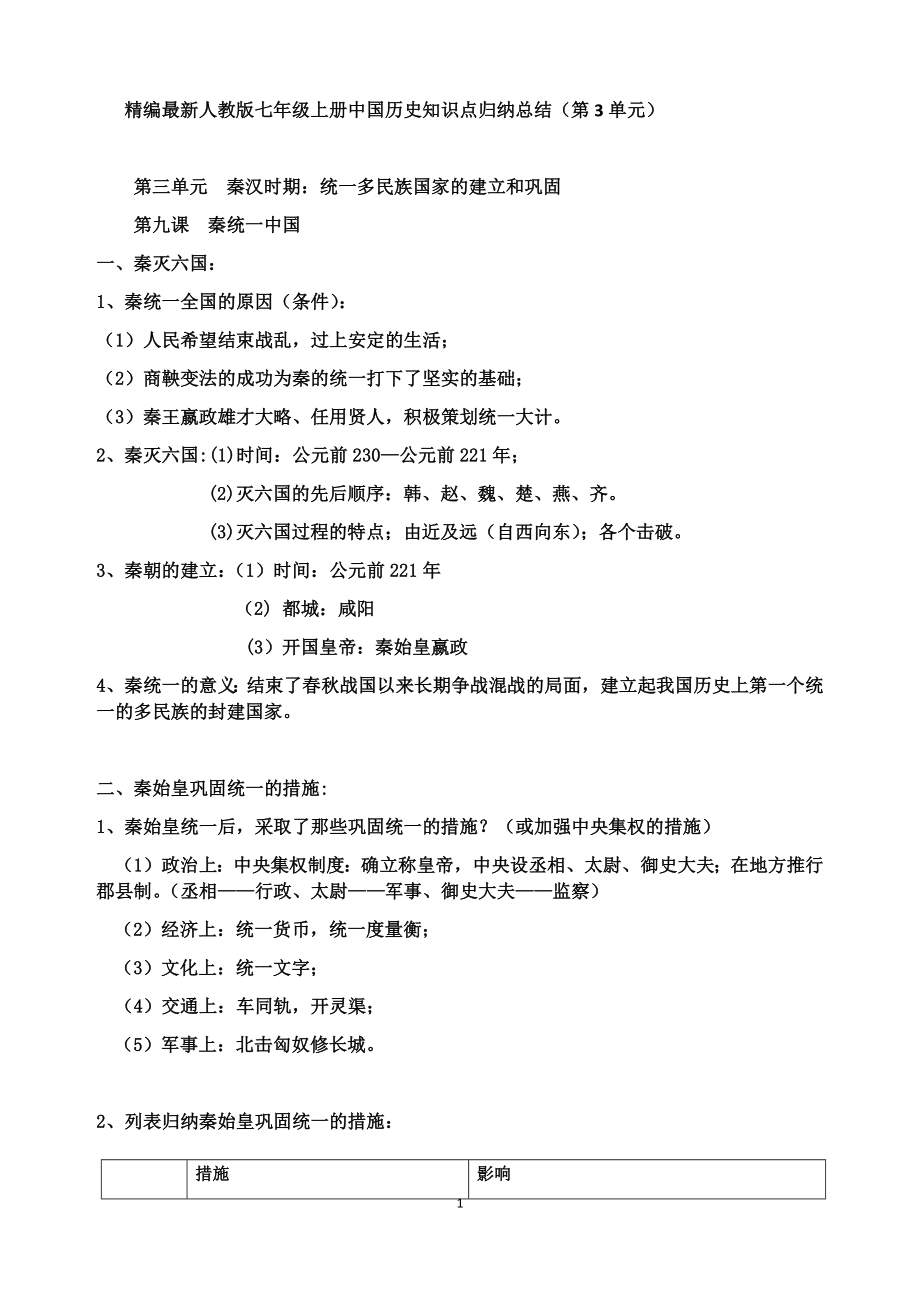 精编最新人教版七年级上册中国历史知识点归纳总结（第 3 单元）

第三单元　秦汉时期：统一多民族国家的建立和巩固

第九课　秦统一中国

一、秦灭六国：

1、秦统一全国的原因（条件）：

（1）人民希望结束战乱，过上安定的生活；

（2）商鞅变法的成功为秦的统一打下了坚实的基础；

（3）秦王嬴政雄才大略、任用贤人，积极策划统一大计。

2、秦灭六国:(1)时间：公元前 230—公元前 221 年；

(2)灭六国的先后顺序：韩、赵、魏、楚、燕、齐。

(3)灭六国过程的特点；由近及远（自西向东）；各个击破。

3、秦朝的建立：（1）时间：公元前 221 年

（2）都城：咸阳

（3）开国皇帝：秦始皇嬴政

4、秦统一的意义：结束了春秋战国以来长期争战混战的局面，建立起我国历史上第一个统一的多民族的封建国家。

二、秦始皇巩固统一的措施:

1、秦始皇统一后，采取了那些巩固统一的措施？（或加强中央集权的措施）

（1）政治上：中央集权制度：确立称皇帝，中央设丞相、太尉、御史大夫；在地方推行郡县制。（丞相——行政、太尉——军事、御史大夫——监察）

（2）经济上：统一货币，统一度量衡；

（3）文化上：统一文字；

（4）交通上：车同轨，开灵渠；

（5）军事上：北击匈奴修长城。

2、列表归纳秦始皇巩固统一的措施：

|  | 措施 | 影响 |
|---|---|---|

1